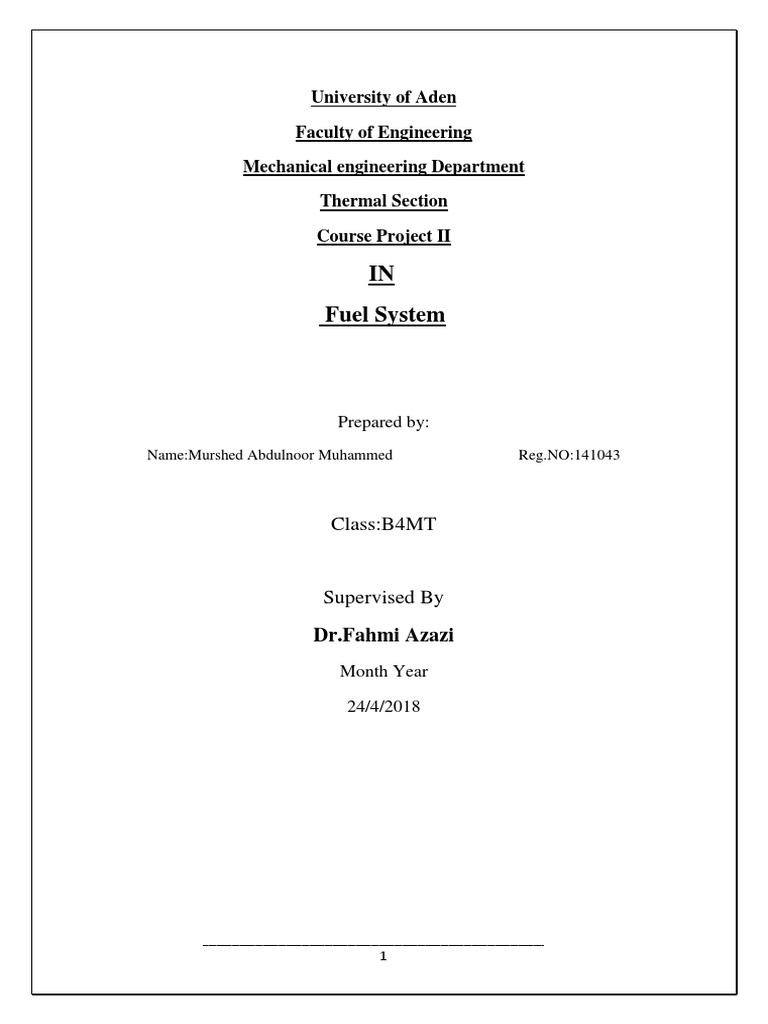 University of Aden

Faculty of Engineering

Mechanical engineering Department

Thermal Section

Course Project II

IN

Fuel System

Prepared by:

Name:Murshed Abdulnoor Muhammed Reg.NO:141043

Class:B4MT

Supervised By

Dr.Fahmi Azazi

Month Year

24/4/2018

1